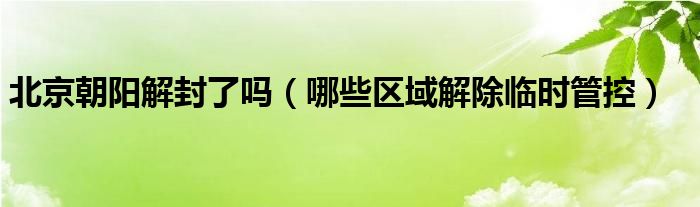 北京朝阳解封了吗（哪些区域解除临时管控）